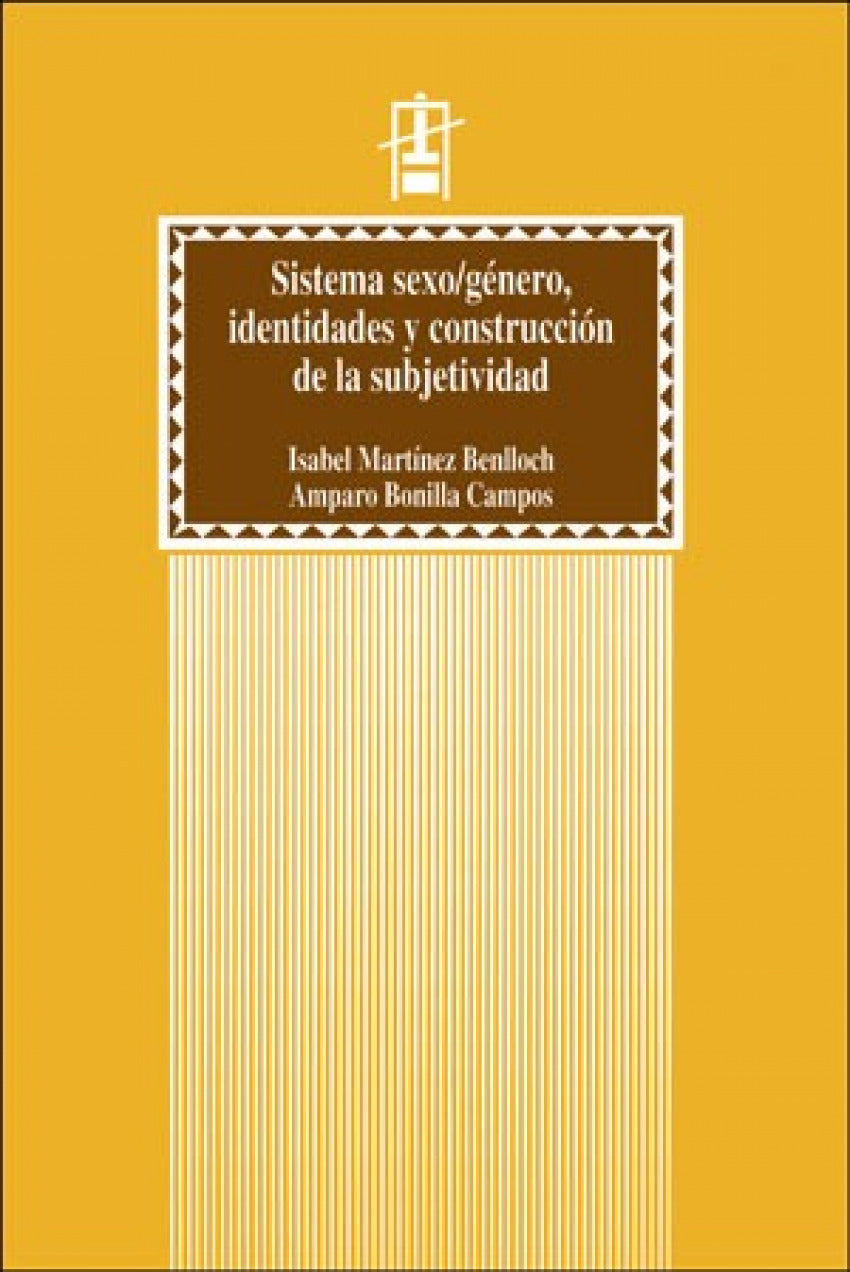 Sistema sexo/género, identidades y construcción de la subjetividad

Isabel Martínez Benlloch
Amparo Bonilla Campos